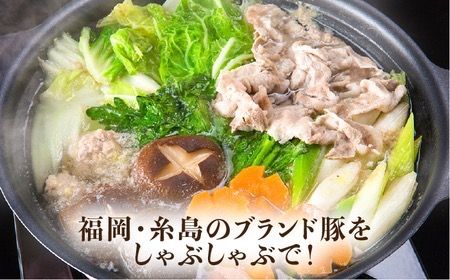 福岡・糸島のブランド豚を
しゃぶしゃぶで！